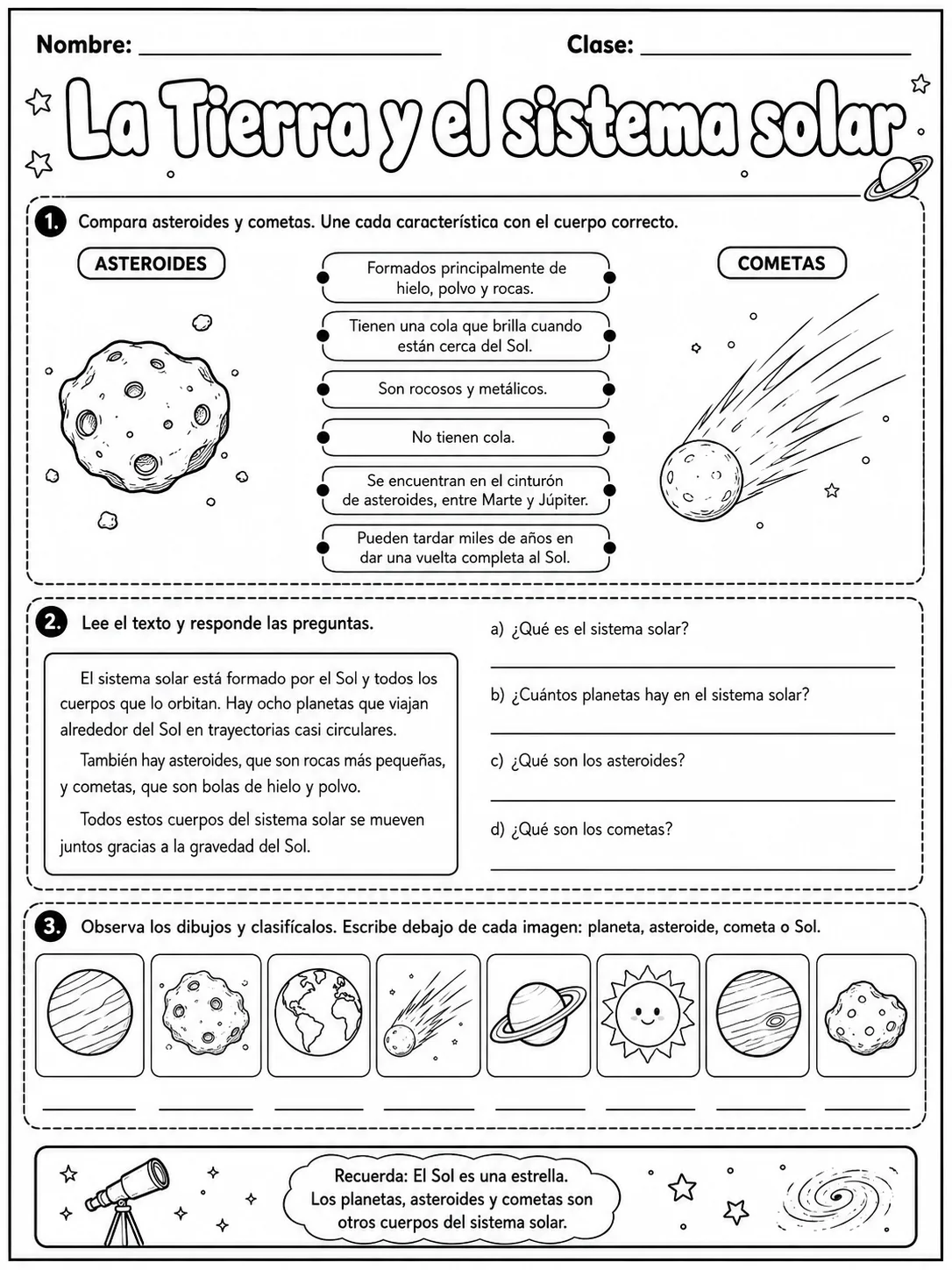 Nombre: ____ Clase: ____

La Tierra y el sistema solar

1. Compara asteroides y cometas. Une cada característica con el cuerpo correcto.

ASTEROIDES

Formados principalmente de hielo, polvo y rocas.

Tienen una cola que brilla cuando están cerca del Sol.

Son rocosos y metálicos.

No tienen cola.

Se encuentran en el cinturón de asteroides, entre Marte y Júpiter.

Pueden tardar miles de años en dar una vuelta completa al Sol.

COMETAS

2. Lee el texto y responde las preguntas.

El sistema solar está formado por el Sol y todos los cuerpos que lo orbitan. Hay ocho planetas que viajan alrededor del Sol en trayectorias casi circulares.

También hay asteroides, que son rocas más pequeñas, y cometas, que son bolas de hielo y polvo.

Todos estos cuerpos del sistema solar se mueven juntos gracias a la gravedad del Sol.

a) ¿Qué es el sistema solar?
____

b) ¿Cuántos planetas hay en el sistema solar?
____

c) ¿Qué son los asteroides?
____

d) ¿Qué son los cometas?
____

3. Observa los dibujos y clasifícalos. Escribe debajo de cada imagen: planeta, asteroide, cometa o Sol.

____ ____ ____ ____ ____ ____ ____ ____

Recuerda: El Sol es una estrella.
Los planetas, asteroides y cometas son otros cuerpos del sistema solar.